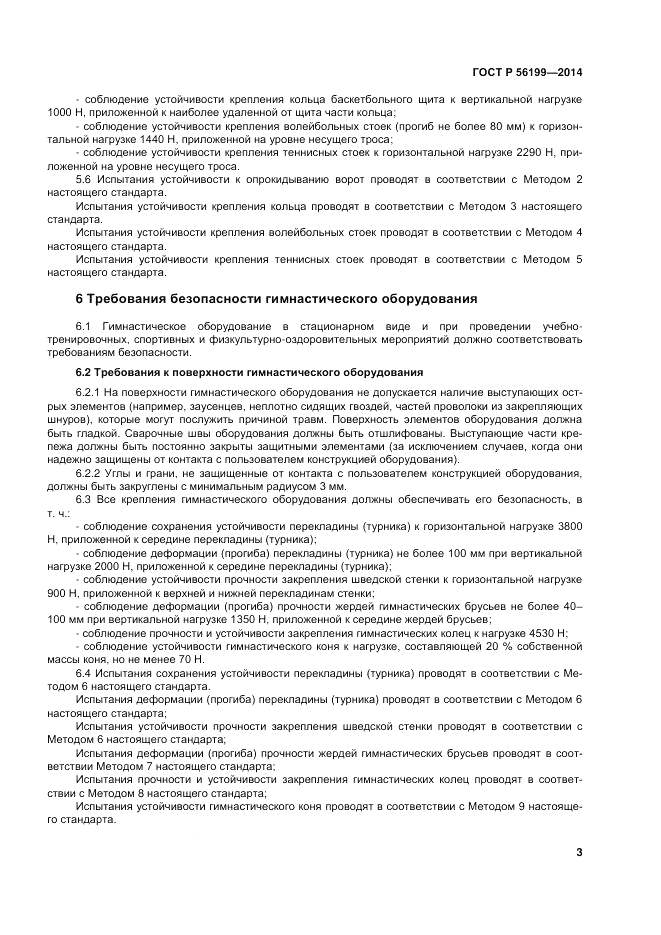 ГОСТ Р 56199—2014

- соблюдение устойчивости крепления кольца баскетбольного щита к вертикальной нагрузке 1000 Н, приложенной к наиболее удаленной от щита части кольца;

- соблюдение устойчивости крепления волейбольных стоек (прогиб не более 80 мм) к горизонтальной нагрузке 1440 Н, приложенной на уровне несущего троса;

- соблюдение устойчивости крепления теннисных стоек к горизонтальной нагрузке 2290 Н, приложенной на уровне несущего троса.

5.6 Испытания устойчивости к опрокидыванию ворот проводят в соответствии с Методом 2 настоящего стандарта.

Испытания устойчивости крепления кольца проводят в соответствии с Методом 3 настоящего стандарта.

Испытания устойчивости крепления волейбольных стоек проводят в соответствии с Методом 4 настоящего стандарта.

Испытания устойчивости крепления теннисных стоек проводят в соответствии с Методом 5 настоящего стандарта.

6 Требования безопасности гимнастического оборудования

6.1 Гимнастическое оборудование в стационарном виде и при проведении учебно-тренировочных, спортивных и физкультурно-оздоровительных мероприятий должно соответствовать требованиям безопасности.

6.2 Требования к поверхности гимнастического оборудования

6.2.1 На поверхности гимнастического оборудования не допускается наличие выступающих острых элементов (например, заусенцев, неплотно сидящих гвоздей, частей проволоки из закрепляющих шнуров), которые могут послужить причиной травм. Поверхность элементов оборудования должна быть гладкой. Сварочные швы оборудования должны быть отшлифованы. Выступающие части крепежа должны быть постоянно закрыты защитными элементами (за исключением случаев, когда они надежно защищены от контакта с пользователем конструкцией оборудования).

6.2.2 Углы и грани, не защищенные от контакта с пользователем конструкцией оборудования, должны быть закруглены с минимальным радиусом 3 мм.

6.3 Все крепления гимнастического оборудования должны обеспечивать его безопасность, в т. ч.:

- соблюдение сохранения устойчивости перекладины (турника) к горизонтальной нагрузке 3800 Н, приложенной к середине перекладины (турника);

- соблюдение деформации (прогиба) перекладины (турника) не более 100 мм при вертикальной нагрузке 2000 Н, приложенной к середине перекладины (турника);

- соблюдение устойчивости прочности закрепления шведской стенки к горизонтальной нагрузке 900 Н, приложенной к верхней и нижней перекладинам стенки;

- соблюдение деформации (прогиба) прочности жердей гимнастических брусьев не более 40–100 мм при вертикальной нагрузке 1350 Н, приложенной к середине жердей брусьев;

- соблюдение прочности и устойчивости закрепления гимнастических колец к нагрузке 4530 Н;

- соблюдение устойчивости гимнастического коня к нагрузке, составляющей 20 % собственной массы коня, но не менее 70 Н.

6.4 Испытания сохранения устойчивости перекладины (турника) проводят в соответствии с Методом 6 настоящего стандарта.

Испытания деформации (прогиба) перекладины (турника) проводят в соответствии с Методом 6 настоящего стандарта;

Испытания устойчивости прочности закрепления шведской стенки проводят в соответствии с Методом 6 настоящего стандарта;

Испытания деформации (прогиба) прочности жердей гимнастических брусьев проводят в соответствии Методом 7 настоящего стандарта;

Испытания прочности и устойчивости закрепления гимнастических колец проводят в соответствии с Методом 8 настоящего стандарта;

Испытания устойчивости гимнастического коня проводят в соответствии с Методом 9 настоящего стандарта.

3